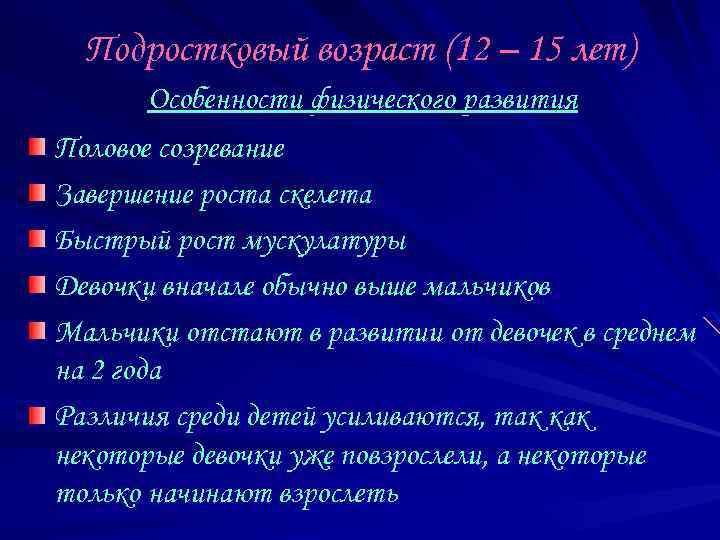 Подростковый возраст (12 – 15 лет)

Особенности физического развития

Половое созревание

Завершение роста скелета

Быстрый рост мускулатуры

Девочки вначале обычно выше мальчиков

Мальчики отстают в развитии от девочек в среднем на 2 года

Различия среди детей усиливаются, так как некоторые девочки уже повзрослели, а некоторые только начинают взрослеть